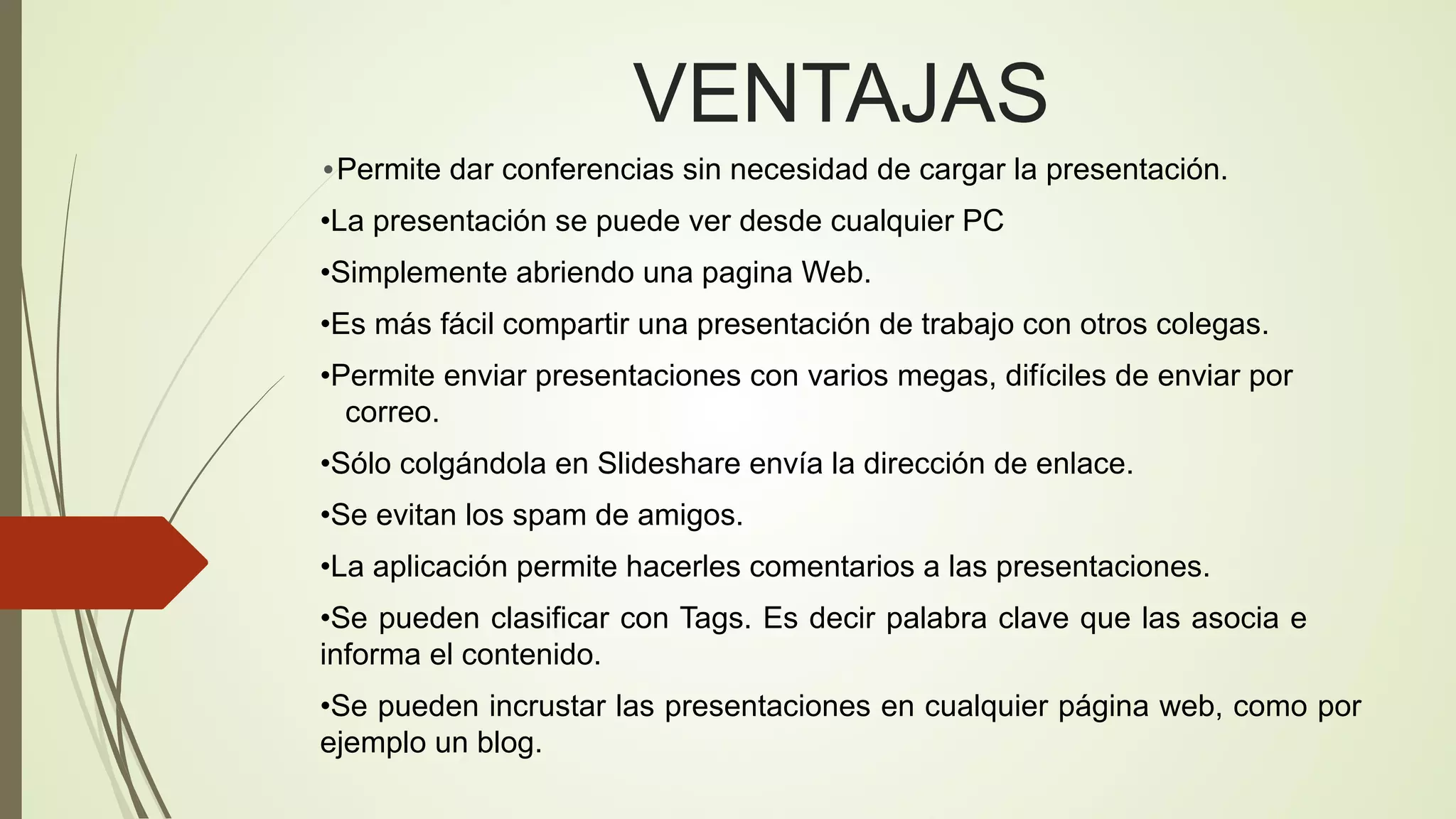 VENTAJAS

•Permite dar conferencias sin necesidad de cargar la presentación.

•La presentación se puede ver desde cualquier PC

•Simplemente abriendo una pagina Web.

•Es más fácil compartir una presentación de trabajo con otros colegas.

•Permite enviar presentaciones con varios megas, difíciles de enviar por correo.

•Sólo colgándola en Slideshare envía la dirección de enlace.

•Se evitan los spam de amigos.

•La aplicación permite hacerles comentarios a las presentaciones.

•Se pueden clasificar con Tags. Es decir palabra clave que las asocia e informa el contenido.

•Se pueden incrustar las presentaciones en cualquier página web, como por ejemplo un blog.